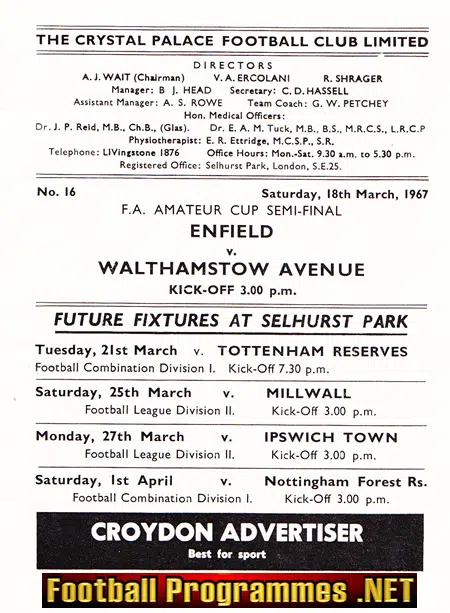 THE CRYSTAL PALACE FOOTBALL CLUB LIMITED

DIRECTORS
A. J. WAIT (Chairman) V. A. ERCOLANI R. SHRAGER
Manager: B J. HEAD Secretary: C. D. HASSELL
Assistant Manager: A. S. ROWE Team Coach: G. W. PETCHEY
Hon. Medical Officers:
Dr. J. P. Reid, M.B., Ch.B., (Glas). Dr. E. A. M. Tuck, M.B., B.S., M.R.C.S., L.R.C.P
Physiotherapist: E. R. Ettridge, M.C.S.P., S.R.
Telephone: LIVingstone 1876 Office Hours: Mon.-Sat. 9.30 a.m. to 5.30 p.m.
Registered Office: Selhurst Park, London, S.E.25.

No. 16 Saturday, 18th March, 1967
F.A. AMATEUR CUP SEMI-FINAL
ENFIELD
v.
WALTHAMSTOW AVENUE
KICK-OFF 3.00 p.m.

FUTURE FIXTURES AT SELHURST PARK

Tuesday, 21st March v. TOTTENHAM RESERVES
Football Combination Division I. Kick-Off 7.30 p.m.

Saturday, 25th March v. MILLWALL
Football League Division II. Kick-Off 3.00 p.m.

Monday, 27th March v. IPSWICH TOWN
Football League Division II. Kick-Off 3.00 p.m.

Saturday, 1st April v. Nottingham Forest Rs.
Football Combination Division I. Kick-Off 3.00 p.m.

CROYDON ADVERTISER
Best for sport

Football Programmes .NET